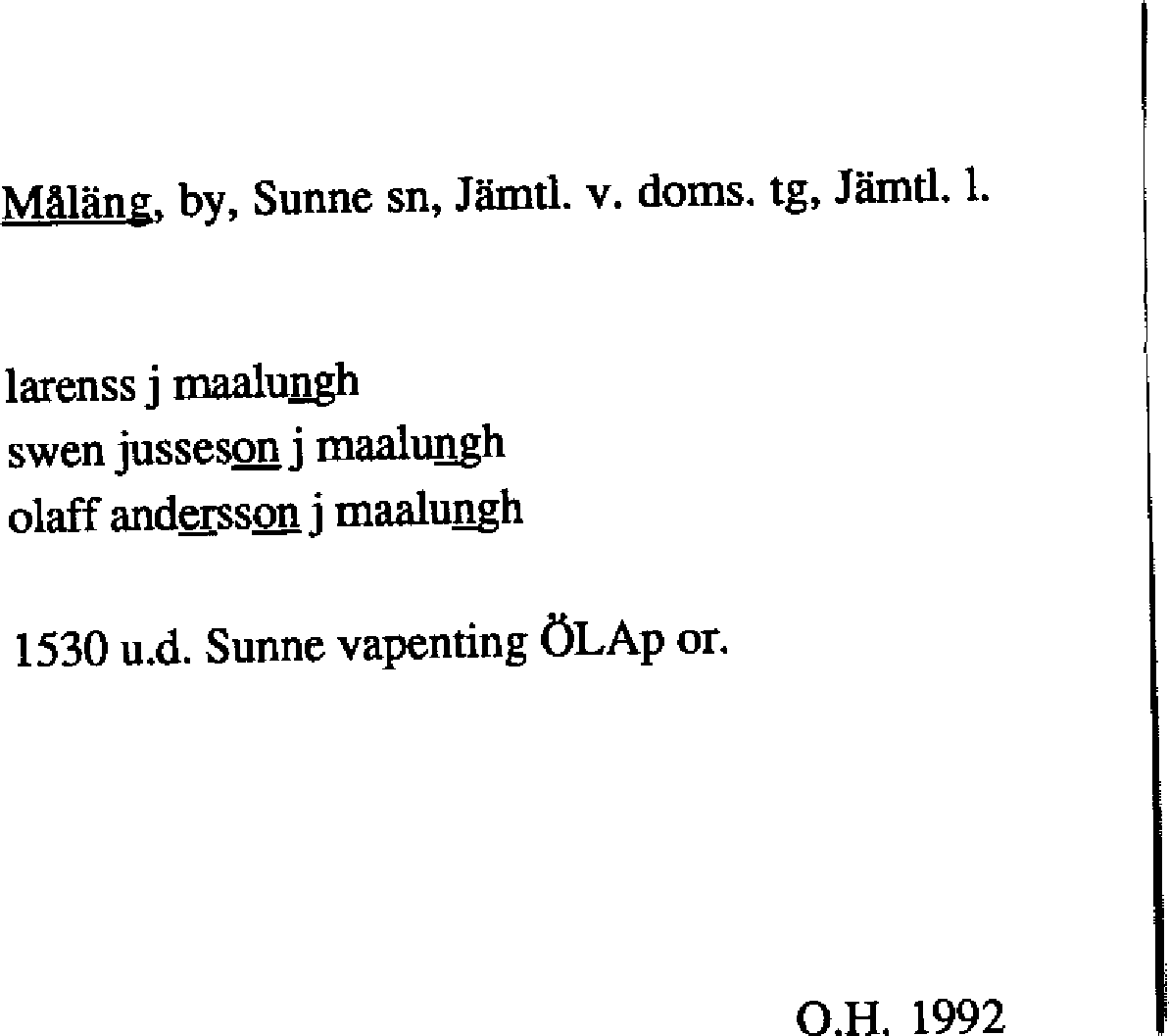 Måläng, by, Sunne sn, Jämtl. v. doms. tg, Jämtl. l.

larenss j maalungh
swen jusseson j maalungh
olaff andersson j maalungh

1530 u.d. Sunne vapenting ÖLAp or.

O.H. 1992